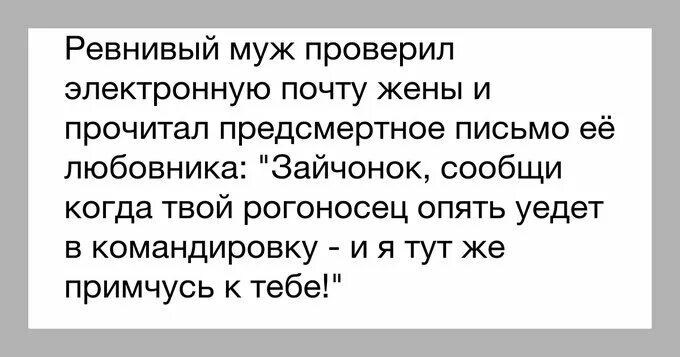 Ревнивый муж проверил электронную почту жены и прочитал предсмертное письмо её любовника: "Зайчонок, сообщи когда твой рогоносец опять уедет в командировку - и я тут же примчусь к тебе!"